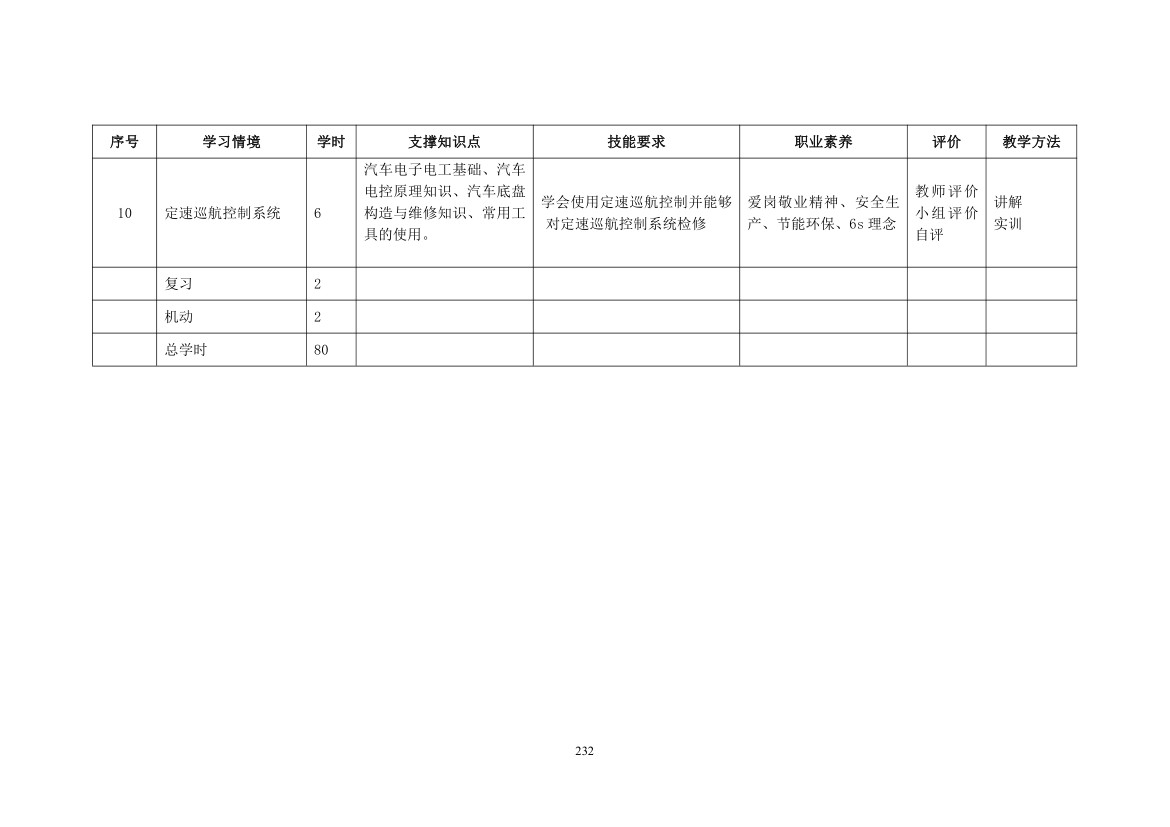 | 序号 | 学习情境 | 学时 | 支撑知识点 | 技能要求 | 职业素养 | 评价 | 教学方法 |
|---|---|---|---|---|---|---|---|
| 10 | 定速巡航控制系统 | 6 | 汽车电子电工基础、汽车电控原理知识、汽车底盘构造与维修知识、常用工具的使用。 | 学会使用定速巡航控制并能够对定速巡航控制系统检修 | 爱岗敬业精神、安全生产、节能环保、6s 理念 | 教师评价 小组评价 自评 | 讲解 实训 |
|  | 复习 | 2 |  |  |  |  |  |
|  | 机动 | 2 |  |  |  |  |  |
|  | 总学时 | 80 |  |  |  |  |  |

232